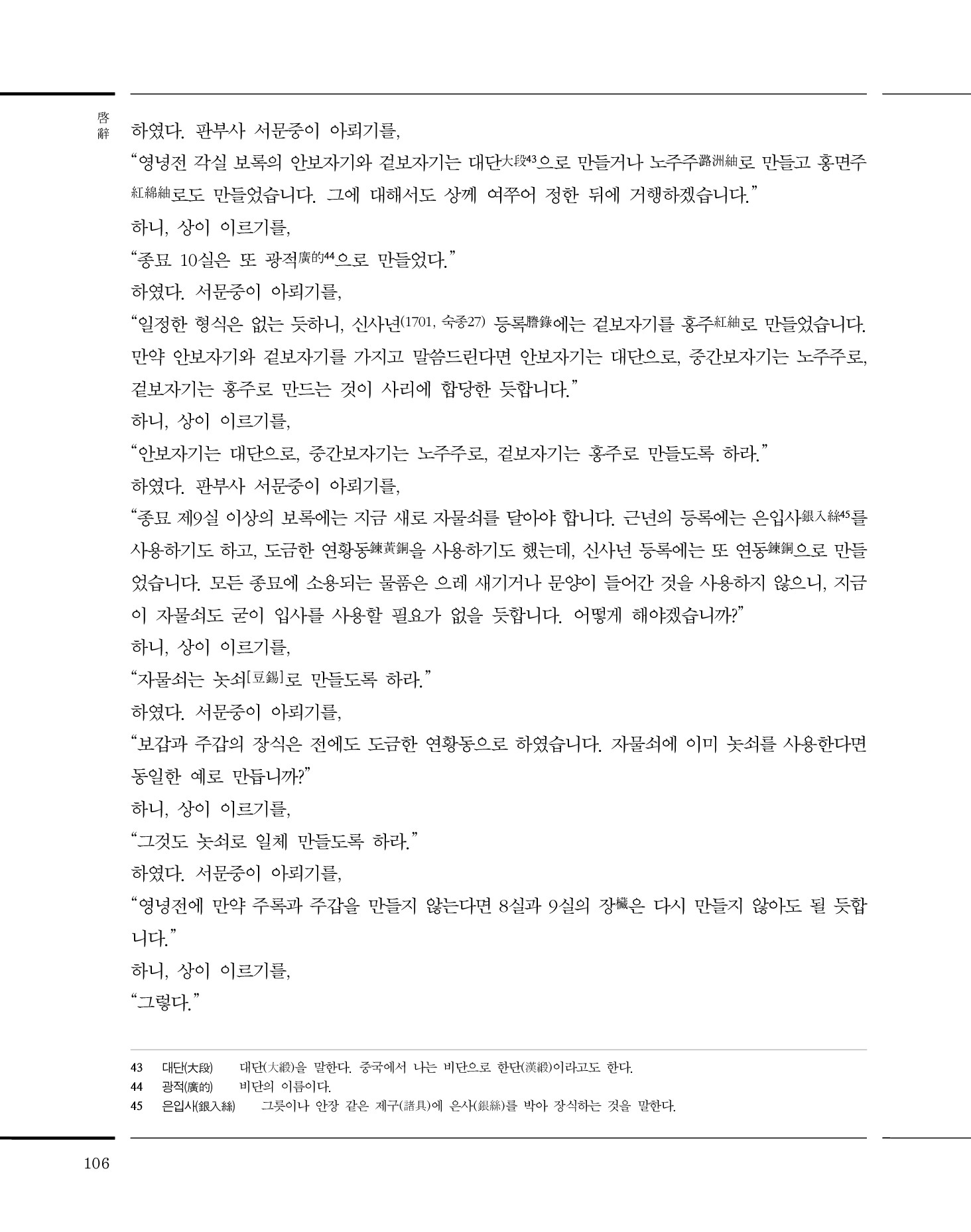 啓辭

하였다. 판부사 서문중이 아뢰기를,

“영녕전 각실 보록의 안보자기와 겉보자기는 대단大段43으로 만들거나 노주주潞洲紬로 만들고 홍면주紅綿紬로도 만들었습니다. 그에 대해서도 상께 여쭈어 정한 뒤에 거행하겠습니다.”

하니, 상이 이르기를,

“종묘 10실은 또 광적廣的44으로 만들었다.”

하였다. 서문중이 아뢰기를,

“일정한 형식은 없는 듯하니, 신사년(1701, 숙종27) 등록謄錄에는 겉보자기를 홍주紅紬로 만들었습니다. 만약 안보자기와 겉보자기를 가지고 말씀드린다면 안보자기는 대단으로, 중간보자기는 노주주로, 겉보자기는 홍주로 만드는 것이 사리에 합당한 듯합니다.”

하니, 상이 이르기를,

“안보자기는 대단으로, 중간보자기는 노주주로, 겉보자기는 홍주로 만들도록 하라.”

하였다. 판부사 서문중이 아뢰기를,

“종묘 제9실 이상의 보록에는 지금 새로 자물쇠를 달아야 합니다. 근년의 등록에는 은입사銀入絲45를 사용하기도 하고, 도금한 연황동鍊黃銅을 사용하기도 했는데, 신사년 등록에는 또 연동鍊銅으로 만들었습니다. 모든 종묘에 소용되는 물품은 으레 새기거나 문양이 들어간 것을 사용하지 않으니, 지금 이 자물쇠도 굳이 입사를 사용할 필요가 없을 듯합니다. 어떻게 해야겠습니까?”

하니, 상이 이르기를,

“자물쇠는 놋쇠[豆錫]로 만들도록 하라.”

하였다. 서문중이 아뢰기를,

“보갑과 주갑의 장식은 전에도 도금한 연황동으로 하였습니다. 자물쇠에 이미 놋쇠를 사용한다면 동일한 예로 만듭니까?”

하니, 상이 이르기를,

“그것도 놋쇠로 일체 만들도록 하라.”

하였다. 서문중이 아뢰기를,

“영녕전에 만약 주록과 주갑을 만들지 않는다면 8실과 9실의 장欌은 다시 만들지 않아도 될 듯합니다.”

하니, 상이 이르기를,

“그렇다.”

43 대단(大段) 대단(大緞)을 말한다. 중국에서 나는 비단으로 한단(漢緞)이라고도 한다.
44 광적(廣的) 비단의 이름이다.
45 은입사(銀入絲) 그릇이나 안장 같은 제구(諸具)에 은사(銀絲)를 박아 장식하는 것을 말한다.

106